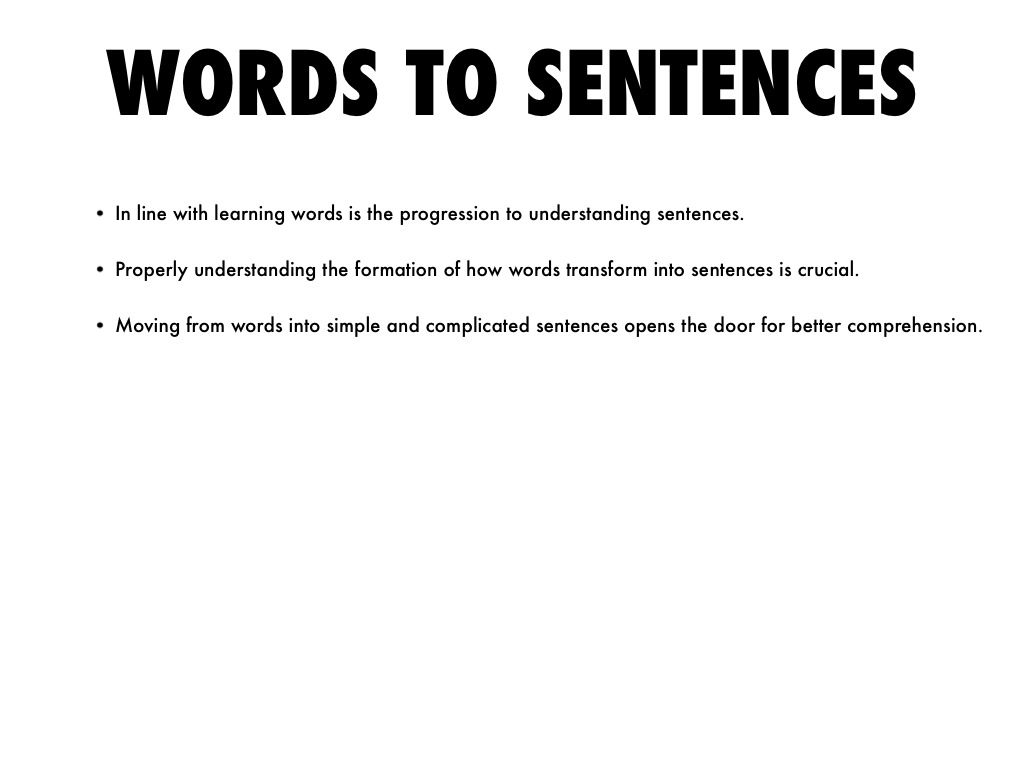 WORDS TO SENTENCES

• In line with learning words is the progression to understanding sentences.

• Properly understanding the formation of how words transform into sentences is crucial.

• Moving from words into simple and complicated sentences opens the door for better comprehension.